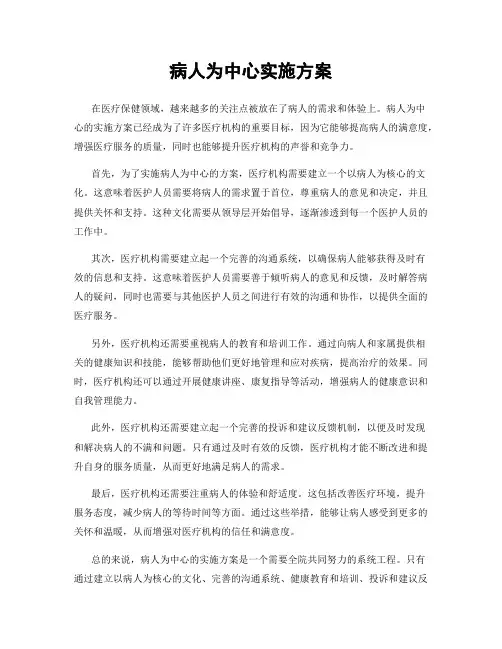 病人为中心实施方案

在医疗保健领域，越来越多的关注点被放在了病人的需求和体验上。病人为中心的实施方案已经成为了许多医疗机构的重要目标，因为它能够提高病人的满意度，增强医疗服务的质量，同时也能够提升医疗机构的声誉和竞争力。

首先，为了实施病人为中心的方案，医疗机构需要建立一个以病人为核心的文化。这意味着医护人员需要将病人的需求置于首位，尊重病人的意见和决定，并且提供关怀和支持。这种文化需要从领导层开始倡导，逐渐渗透到每一个医护人员的工作中。

其次，医疗机构需要建立起一个完善的沟通系统，以确保病人能够获得及时有效的信息和支持。这意味着医护人员需要善于倾听病人的意见和反馈，及时解答病人的疑问，同时也需要与其他医护人员之间进行有效的沟通和协作，以提供全面的医疗服务。

另外，医疗机构还需要重视病人的教育和培训工作。通过向病人和家属提供相关的健康知识和技能，能够帮助他们更好地管理和应对疾病，提高治疗的效果。同时，医疗机构还可以通过开展健康讲座、康复指导等活动，增强病人的健康意识和自我管理能力。

此外，医疗机构还需要建立起一个完善的投诉和建议反馈机制，以便及时发现和解决病人的不满和问题。只有通过及时有效的反馈，医疗机构才能不断改进和提升自身的服务质量，从而更好地满足病人的需求。

最后，医疗机构还需要注重病人的体验和舒适度。这包括改善医疗环境，提升服务态度，减少病人的等待时间等方面。通过这些举措，能够让病人感受到更多的关怀和温暖，从而增强对医疗机构的信任和满意度。

总的来说，病人为中心的实施方案是一个需要全院共同努力的系统工程。只有通过建立以病人为核心的文化、完善的沟通系统、健康教育和培训、投诉和建议反